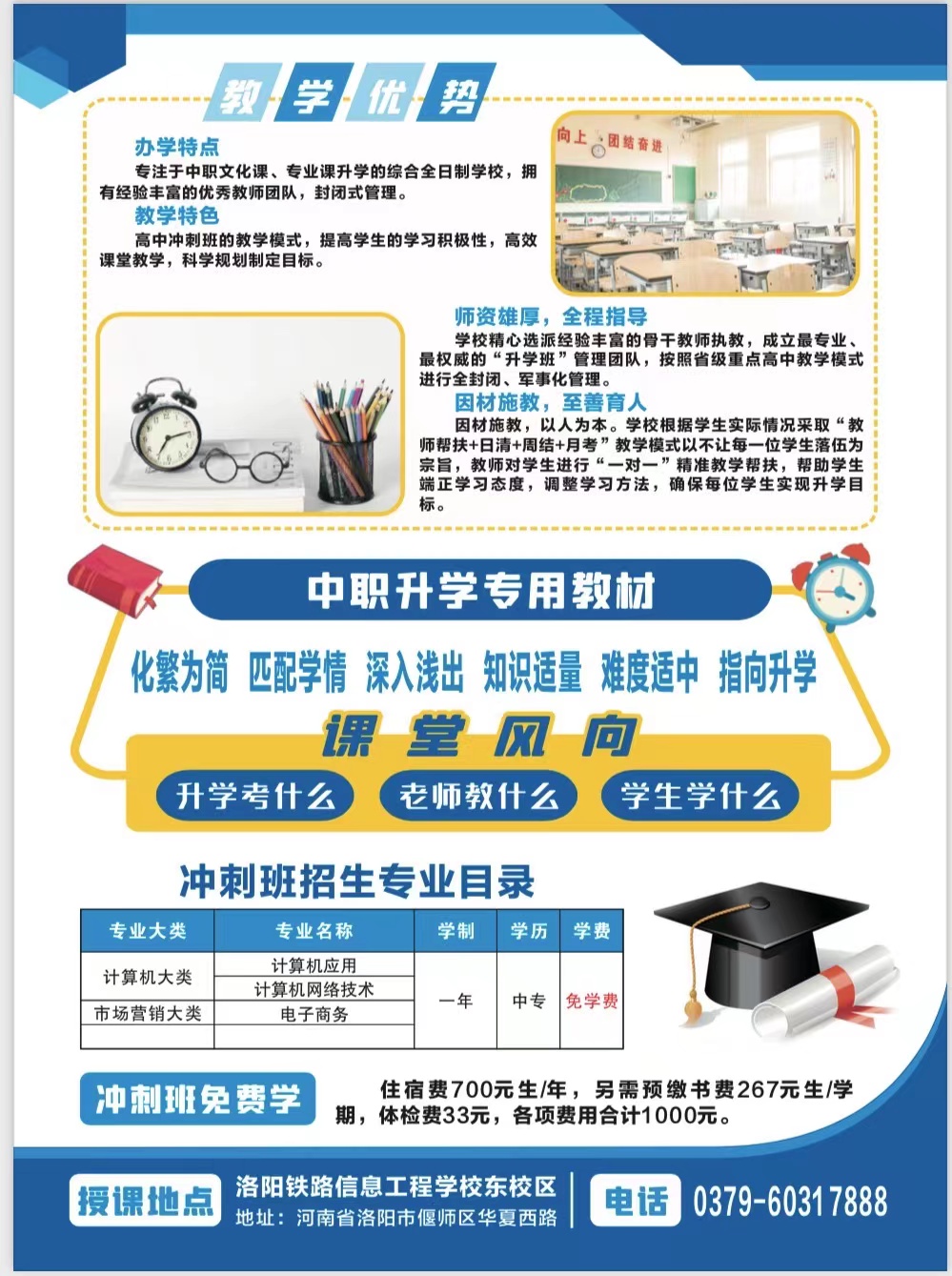 教学优势

办学特点

专注于中职文化课、专业课升学的综合全日制学校，拥有经验丰富的优秀教师团队，封闭式管理。

教学特色

高中冲刺班的教学模式，提高学生的学习积极性，高效课堂教学，科学规划制定目标。

向上 团结奋进

师资雄厚，全程指导

学校精心选派经验丰富的骨干教师执教，成立最专业、最权威的“升学班”管理团队，按照省级重点高中教学模式进行全封闭、军事化管理。

因材施教，至善育人

因材施教，以人为本。学校根据学生实际情况采取“教师帮扶+日清+周结+月考”教学模式以不让每一位学生落伍为宗旨，教师对学生进行“一对一”精准教学帮扶，帮助学生端正学习态度，调整学习方法，确保每位学生实现升学目标。

中职升学专用教材

化繁为简 匹配学情 深入浅出 知识适量 难度适中 指向升学

课堂风向

升学考什么 老师教什么 学生学什么

冲刺班招生专业目录

| 专业大类 | 专业名称 | 学制 | 学历 | 学费 |
|---|---|---|---|---|
| 计算机大类 | 计算机应用 | 一年 | 中专 | 免学费 |
| | 计算机网络技术 | | | |
| 市场营销大类 | 电子商务 | | | |
| | | | | |

冲刺班免费学

住宿费700元生/年，另需预缴书费267元生/学期，体检费33元，各项费用合计1000元。

授课地点

洛阳铁路信息工程学校东校区

地址：河南省洛阳市偃师区华夏西路

电话 0379-60317888